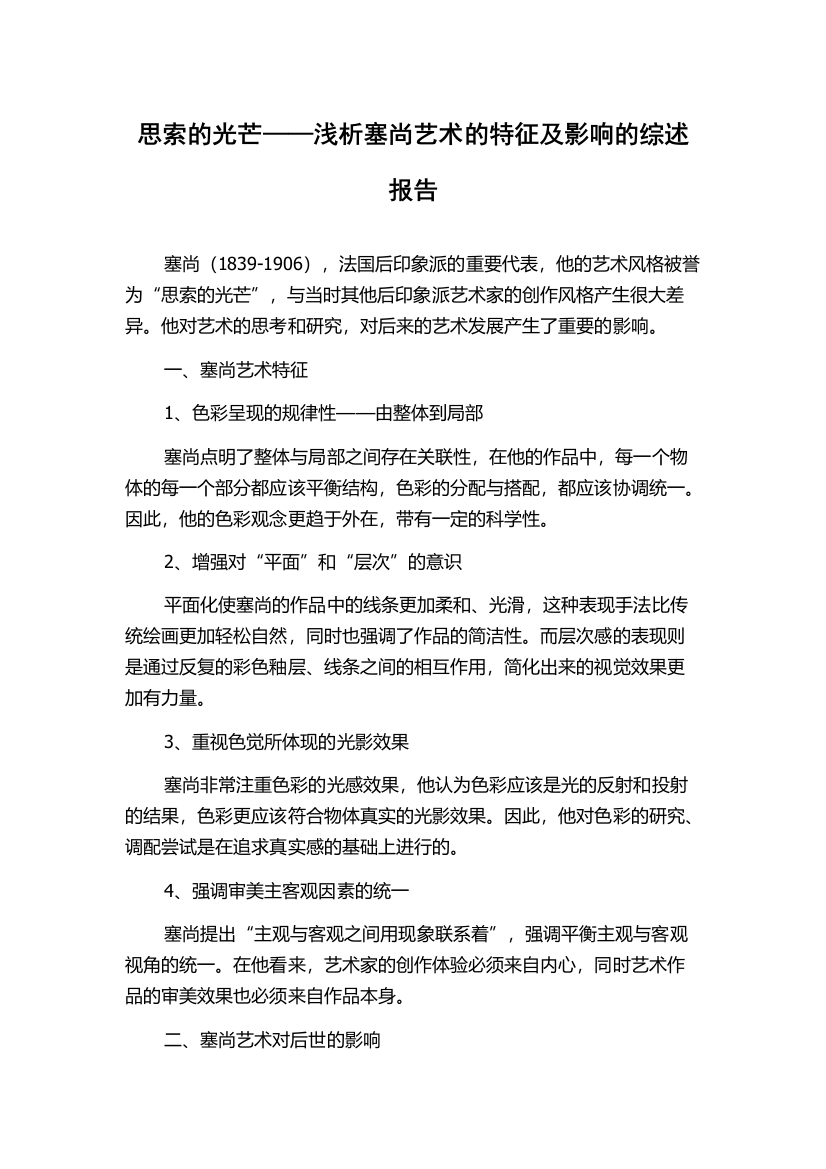 思索的光芒——浅析塞尚艺术的特征及影响的综述报告

塞尚（1839-1906），法国后印象派的重要代表，他的艺术风格被誉为“思索的光芒”，与当时其他后印象派艺术家的创作风格产生很大差异。他对艺术的思考和研究，对后来的艺术发展产生了重要的影响。

一、塞尚艺术特征

1、色彩呈现的规律性——由整体到局部

塞尚点明了整体与局部之间存在关联性，在他的作品中，每一个物体的每一个部分都应该平衡结构，色彩的分配与搭配，都应该协调统一。因此，他的色彩观念更趋于外在，带有一定的科学性。

2、增强对“平面”和“层次”的意识

平面化使塞尚的作品中的线条更加柔和、光滑，这种表现手法比传统绘画更加轻松自然，同时也强调了作品的简洁性。而层次感的表现则是通过反复的彩色釉层、线条之间的相互作用，简化出来的视觉效果更加有力量。

3、重视色觉所体现的光影效果

塞尚非常注重色彩的光感效果，他认为色彩应该是光的反射和投射的结果，色彩更应该符合物体真实的光影效果。因此，他对色彩的研究、调配尝试是在追求真实感的基础上进行的。

4、强调审美主客观因素的统一

塞尚提出“主观与客观之间用现象联系着”，强调平衡主观与客观视角的统一。在他看来，艺术家的创作体验必须来自内心，同时艺术作品的审美效果也必须来自作品本身。

二、塞尚艺术对后世的影响